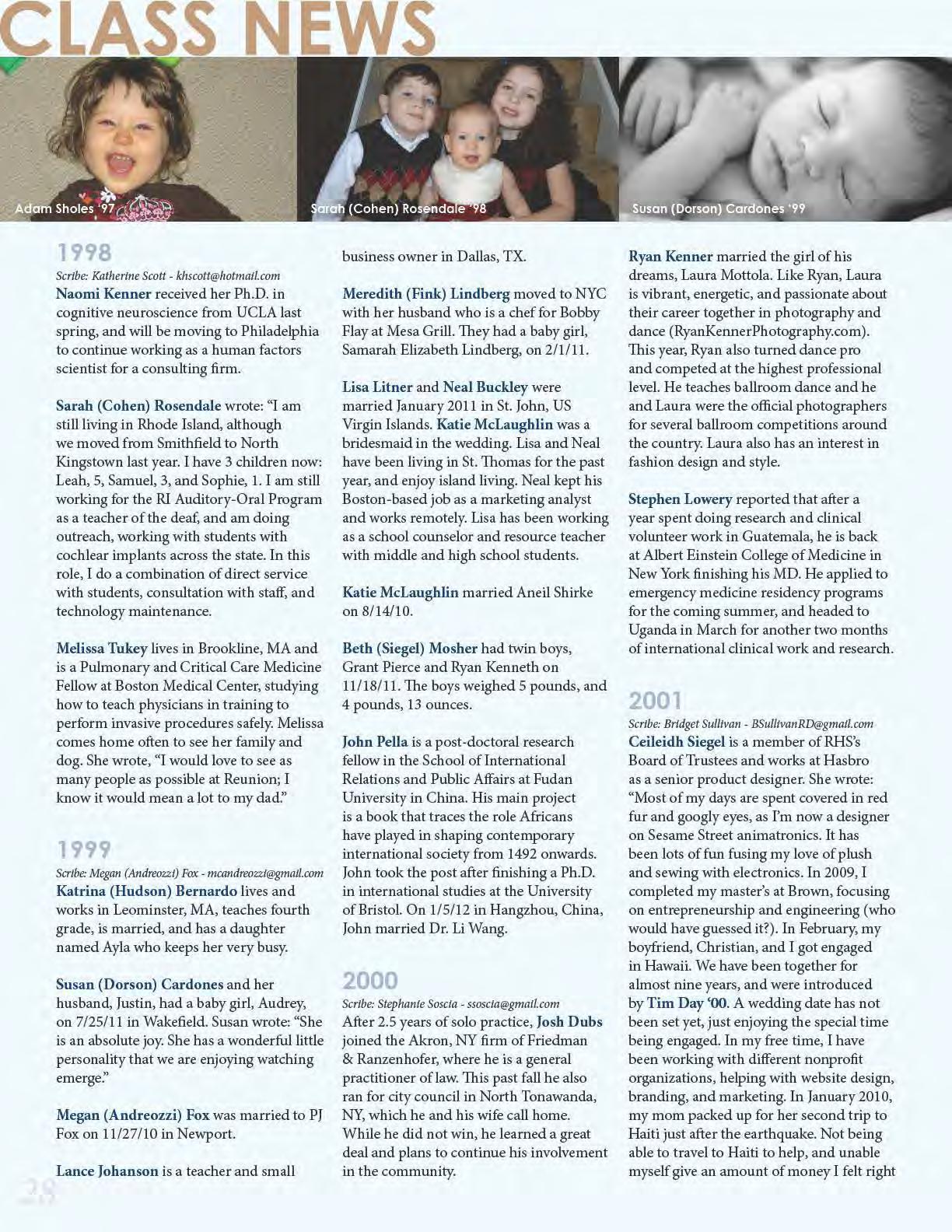 CLASS NEWS

Adam Sholes '97

Sarah (Cohen) Rosendale '98

Susan (Dorson) Cardones '99

1998

Scribe: Katherine Scott - khscott@hotmail.com

Naomi Kenner received her Ph.D. in cognitive neuroscience from UCLA last spring, and will be moving to Philadelphia to continue working as a human factors scientist for a consulting firm.

Sarah (Cohen) Rosendale wrote: "I am still living in Rhode Island, although we moved from Smithfield to North Kingstown last year. I have 3 children now: Leah, 5, Samuel, 3, and Sophie, 1. I am still working for the RI Auditory-Oral Program as a teacher of the deaf, and am doing outreach, working with students with cochlear implants across the state. In this role, I do a combination of direct service with students, consultation with staff, and technology maintenance.

Melissa Tukey lives in Brookline, MA and is a Pulmonary and Critical Care Medicine Fellow at Boston Medical Center, studying how to teach physicians in training to perform invasive procedures safely. Melissa comes home often to see her family and dog. She wrote, "I would love to see as many people as possible at Reunion; I know it would mean a lot to my dad."

1999

Scribe: Megan (Andreozzi) Fox - mcandreozzi@gmail.com

Katrina (Hudson) Bernardo lives and works in Leominster, MA, teaches fourth grade, is married, and has a daughter named Ayla who keeps her very busy.

Susan (Dorson) Cardones and her husband, Justin, had a baby girl, Audrey, on 7/25/11 in Wakefield. Susan wrote: "She is an absolute joy. She has a wonderful little personality that we are enjoying watching emerge."

Megan (Andreozzi) Fox was married to PJ Fox on 11/27/10 in Newport.

Lance Johanson is a teacher and small business owner in Dallas, TX.

Meredith (Fink) Lindberg moved to NYC with her husband who is a chef for Bobby Flay at Mesa Grill. They had a baby girl, Samarah Elizabeth Lindberg, on 2/1/11.

Lisa Litner and Neal Buckley were married January 2011 in St. John, US Virgin Islands. Katie McLaughlin was a bridesmaid in the wedding. Lisa and Neal have been living in St. Thomas for the past year, and enjoy island living. Neal kept his Boston-based job as a marketing analyst and works remotely. Lisa has been working as a school counselor and resource teacher with middle and high school students.

Katie McLaughlin married Aneil Shirke on 8/14/10.

Beth (Siegel) Mosher had twin boys, Grant Pierce and Ryan Kenneth on 11/18/11. The boys weighed 5 pounds, and 4 pounds, 13 ounces.

John Pella is a post-doctoral research fellow in the School of International Relations and Public Affairs at Fudan University in China. His main project is a book that traces the role Africans have played in shaping contemporary international society from 1492 onwards. John took the post after finishing a Ph.D. in international studies at the University of Bristol. On 1/5/12 in Hangzhou, China, John married Dr. Li Wang.

2000

Scribe: Stephanie Soscia - ssoscia@gmail.com

After 2.5 years of solo practice, Josh Dubs joined the Akron, NY firm of Friedman & Ranzenhofer, where he is a general practitioner of law. This past fall he also ran for city council in North Tonawanda, NY, which he and his wife call home. While he did not win, he learned a great deal and plans to continue his involvement in the community.

Ryan Kenner married the girl of his dreams, Laura Mottola. Like Ryan, Laura is vibrant, energetic, and passionate about their career together in photography and dance (RyanKennerPhotography.com). This year, Ryan also turned dance pro and competed at the highest professional level. He teaches ballroom dance and he and Laura were the official photographers for several ballroom competitions around the country. Laura also has an interest in fashion design and style.

Stephen Lowery reported that after a year spent doing research and clinical volunteer work in Guatemala, he is back at Albert Einstein College of Medicine in New York finishing his MD. He applied to emergency medicine residency programs for the coming summer, and headed to Uganda in March for another two months of international clinical work and research.

2001

Scribe: Bridget Sullivan - BSullivanRD@gmail.com

Ceileidh Siegel is a member of RHS's Board of Trustees and works at Hasbro as a senior product designer. She wrote: "Most of my days are spent covered in red fur and googly eyes, as I'm now a designer on Sesame Street animatronics. It has been lots of fun fusing my love of plush and sewing with electronics. In 2009, I completed my master's at Brown, focusing on entrepreneurship and engineering (who would have guessed it?). In February, my boyfriend, Christian, and I got engaged in Hawaii. We have been together for almost nine years, and were introduced by Tim Day '00. A wedding date has not been set yet, just enjoying the special time being engaged. In my free time, I have been working with different nonprofit organizations, helping with website design, branding, and marketing. In January 2010, my mom packed up for her second trip to Haiti just after the earthquake. Not being able to travel to Haiti to help, and unable myself give an amount of money I felt right

28